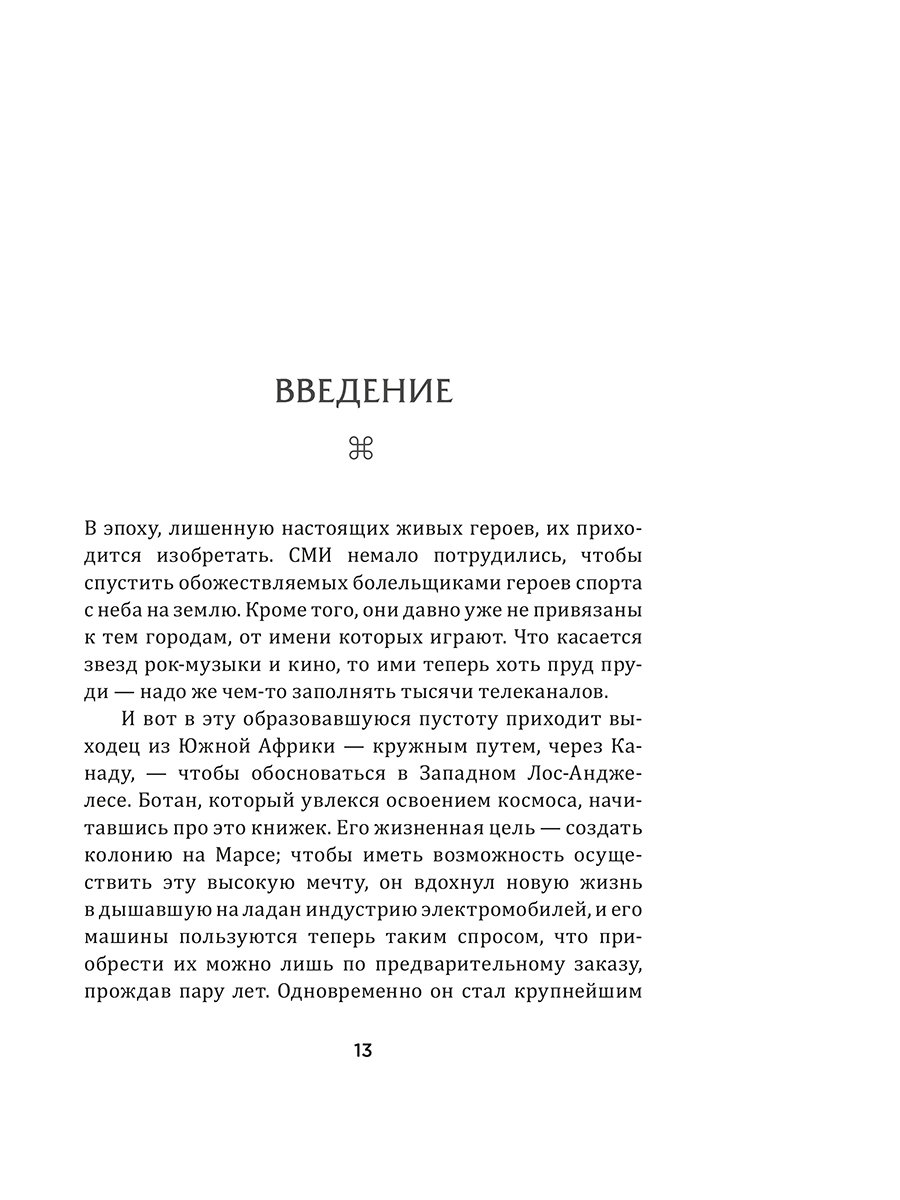 ВВЕДЕНИЕ

⌘

В эпоху, лишенную настоящих живых героев, их приходится изобретать. СМИ немало потрудились, чтобы спустить обожествляемых болельщиками героев спорта с неба на землю. Кроме того, они давно уже не привязаны к тем городам, от имени которых играют. Что касается звезд рок-музыки и кино, то ими теперь хоть пруд пруди — надо же чем-то заполнять тысячи телеканалов.

И вот в эту образовавшуюся пустоту приходит выходец из Южной Африки — кружным путем, через Канаду, — чтобы обосноваться в Западном Лос-Анджелесе. Ботан, который увлекся освоением космоса, начитавшись про это книжек. Его жизненная цель — создать колонию на Марсе; чтобы иметь возможность осуществить эту высокую мечту, он вдохнул новую жизнь в дышавшую на ладан индустрию электромобилей, и его машины пользуются теперь таким спросом, что приобрести их можно лишь по предварительному заказу, прождав пару лет. Одновременно он стал крупнейшим

13